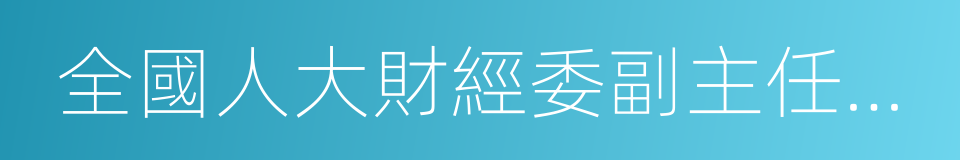 全國人大財經委副主任...